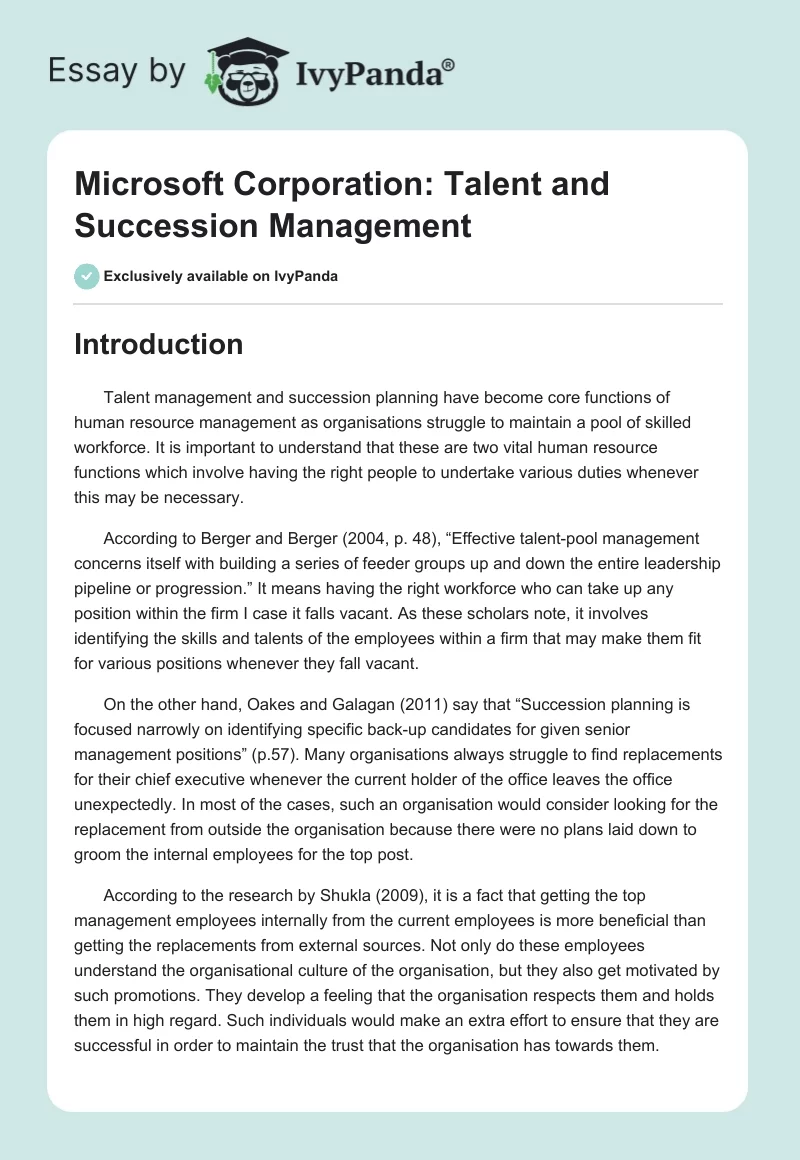 Essay by IvyPanda®

Microsoft Corporation: Talent and Succession Management

Exclusively available on IvyPanda

Introduction

Talent management and succession planning have become core functions of human resource management as organisations struggle to maintain a pool of skilled workforce. It is important to understand that these are two vital human resource functions which involve having the right people to undertake various duties whenever this may be necessary.

According to Berger and Berger (2004, p. 48), “Effective talent-pool management concerns itself with building a series of feeder groups up and down the entire leadership pipeline or progression.” It means having the right workforce who can take up any position within the firm I case it falls vacant. As these scholars note, it involves identifying the skills and talents of the employees within a firm that may make them fit for various positions whenever they fall vacant.

On the other hand, Oakes and Galagan (2011) say that “Succession planning is focused narrowly on identifying specific back-up candidates for given senior management positions” (p.57). Many organisations always struggle to find replacements for their chief executive whenever the current holder of the office leaves the office unexpectedly. In most of the cases, such an organisation would consider looking for the replacement from outside the organisation because there were no plans laid down to groom the internal employees for the top post.

According to the research by Shukla (2009), it is a fact that getting the top management employees internally from the current employees is more beneficial than getting the replacements from external sources. Not only do these employees understand the organisational culture of the organisation, but they also get motivated by such promotions. They develop a feeling that the organisation respects them and holds them in high regard. Such individuals would make an extra effort to ensure that they are successful in order to maintain the trust that the organisation has towards them.